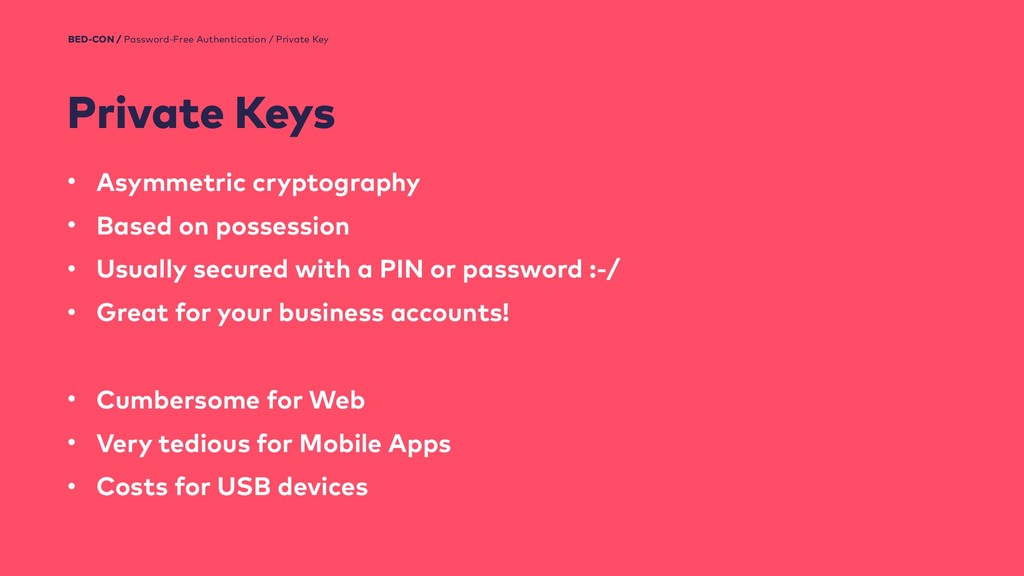 BED-CON / Password-Free Authentication / Private Key

Private Keys

• Asymmetric cryptography
• Based on possession
• Usually secured with a PIN or password :-/
• Great for your business accounts!

• Cumbersome for Web
• Very tedious for Mobile Apps
• Costs for USB devices